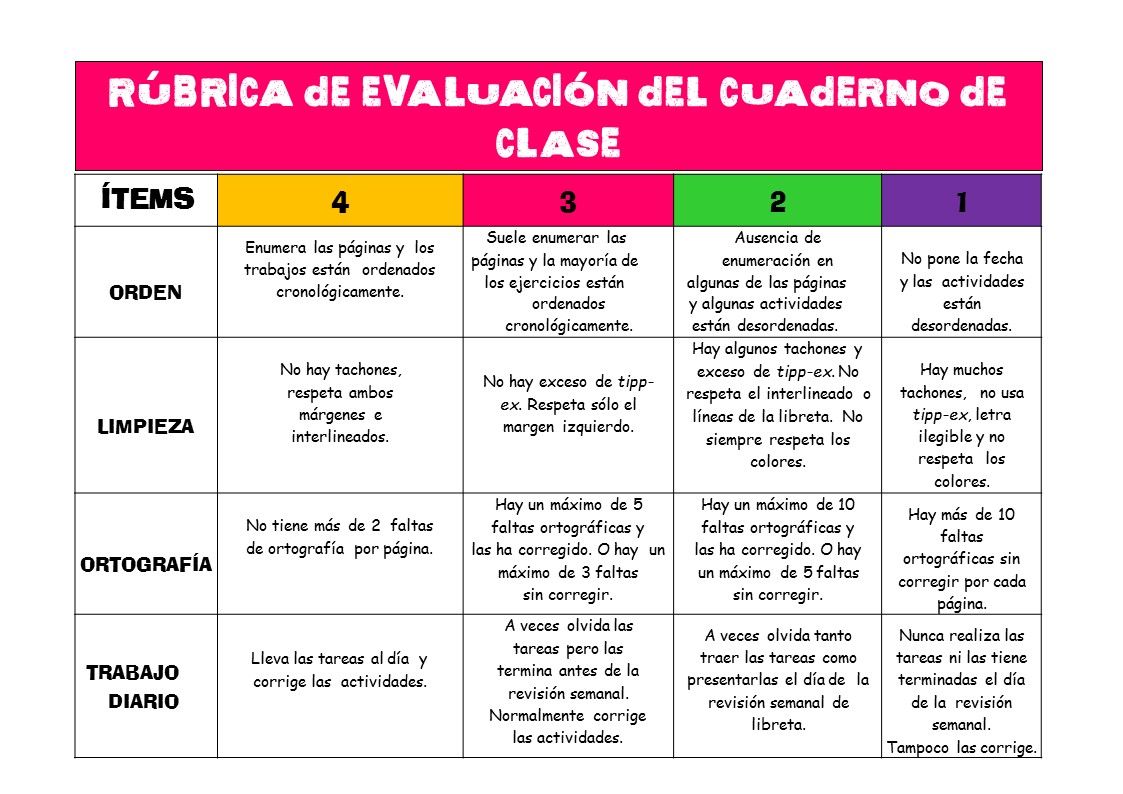 RÚBRICA dE EVALUACIÓN dEL CUAdERNO dE CLASE

| ÍTEMS | 4 | 3 | 2 | 1 |
|---|---|---|---|---|
| ORDEN | Enumera las páginas y los trabajos están ordenados cronológicamente. | Suele enumerar las páginas y la mayoría de los ejercicios están ordenados cronológicamente. | Ausencia de enumeración en algunas de las páginas y algunas actividades están desordenadas. | No pone la fecha y las actividades están desordenadas. |
| LIMPIEZA | No hay tachones, respeta ambos márgenes e interlineados. | No hay exceso de tipp-ex. Respeta sólo el margen izquierdo. | Hay algunos tachones y exceso de tipp-ex. No respeta el interlineado o líneas de la libreta. No siempre respeta los colores. | Hay muchos tachones, no usa tipp-ex, letra ilegible y no respeta los colores. |
| ORTOGRAFÍA | No tiene más de 2 faltas de ortografía por página. | Hay un máximo de 5 faltas ortográficas y las ha corregido. O hay un máximo de 3 faltas sin corregir. | Hay un máximo de 10 faltas ortográficas y las ha corregido. O hay un máximo de 5 faltas sin corregir. | Hay más de 10 faltas ortográficas sin corregir por cada página. |
| TRABAJO DIARIO | Lleva las tareas al día y corrige las actividades. | A veces olvida las tareas pero las termina antes de la revisión semanal. Normalmente corrige las actividades. | A veces olvida tanto traer las tareas como presentarlas el día de la revisión semanal de libreta. | Nunca realiza las tareas ni las tiene terminadas el día de la revisión semanal. Tampoco las corrige. |